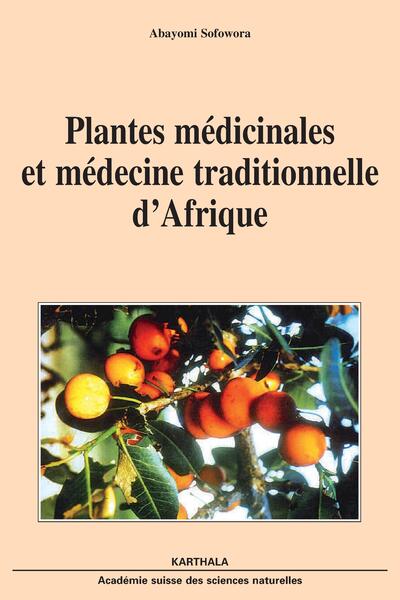 Abayomi Sofowora

Plantes médicinales
et médecine traditionnelle
d'Afrique

KARTHALA

Académie suisse des sciences naturelles